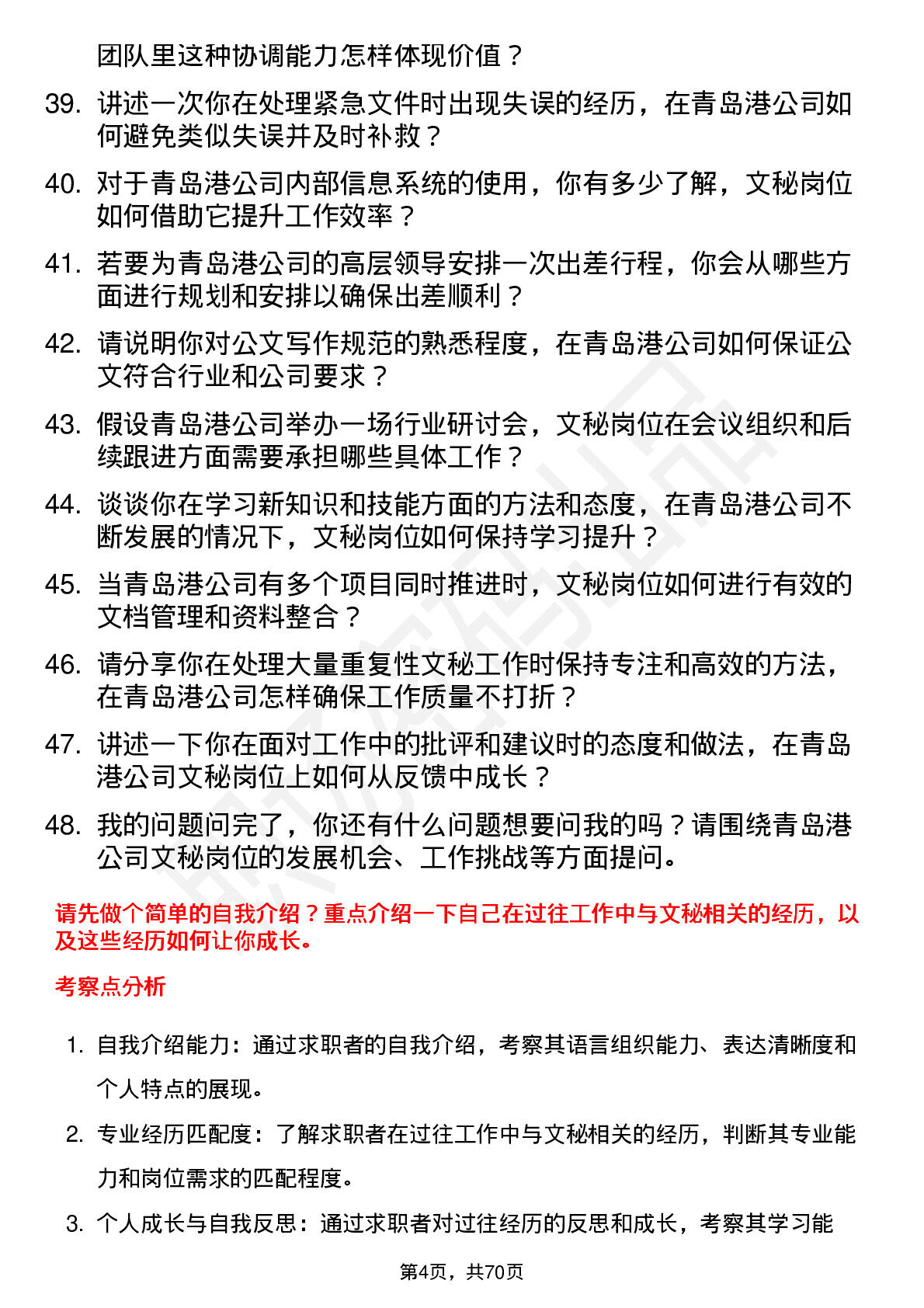 团队里这种协调能力怎样体现价值？

39. 讲述一次你在处理紧急文件时出现失误的经历，在青岛港公司如何避免类似失误并及时补救？

40. 对于青岛港公司内部信息系统的使用，你有多少了解，文秘岗位如何借助它提升工作效率？

41. 若要为青岛港公司的高层领导安排一次出差行程，你会从哪些方面进行规划和安排以确保出差顺利？

42. 请说明你对公文写作规范的熟悉程度，在青岛港公司如何保证公文符合行业和公司要求？

43. 假设青岛港公司举办一场行业研讨会，文秘岗位在会议组织和后续跟进方面需要承担哪些具体工作？

44. 谈谈你在学习新知识和技能方面的方法和态度，在青岛港公司不断发展的情况下，文秘岗位如何保持学习提升？

45. 当青岛港公司有多个项目同时推进时，文秘岗位如何进行有效的文档管理和资料整合？

46. 请分享你在处理大量重复性文秘工作时保持专注和高效的方法，在青岛港公司怎样确保工作质量不打折？

47. 讲述一下你在面对工作中的批评和建议时的态度和做法，在青岛港公司文秘岗位上如何从反馈中成长？

48. 我的问题问完了，你还有什么问题想要问我的吗？请围绕青岛港公司文秘岗位的发展机会、工作挑战等方面提问。

请先做个简单的自我介绍？重点介绍一下自己在过往工作中与文秘相关的经历，以及这些经历如何让你成长。

考察点分析

1. 自我介绍能力：通过求职者的自我介绍，考察其语言组织能力、表达清晰度和个人特点的展现。

2. 专业经历匹配度：了解求职者在过往工作中与文秘相关的经历，判断其专业能力和岗位需求的匹配程度。

3. 个人成长与自我反思：通过求职者对过往经历的反思和成长，考察其学习能

第4页，共70页